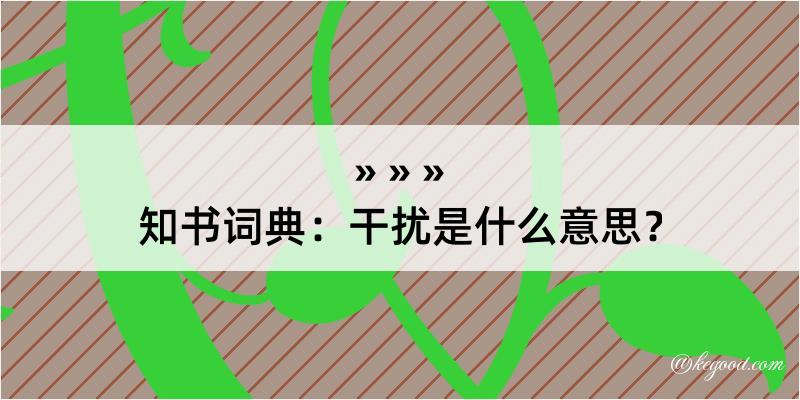 » » »
知书词典：干扰是什么意思？

@kegood.com